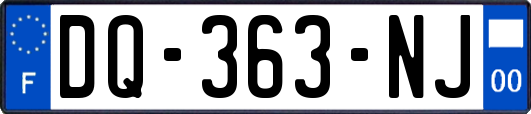 F
DQ-363-NJ
00